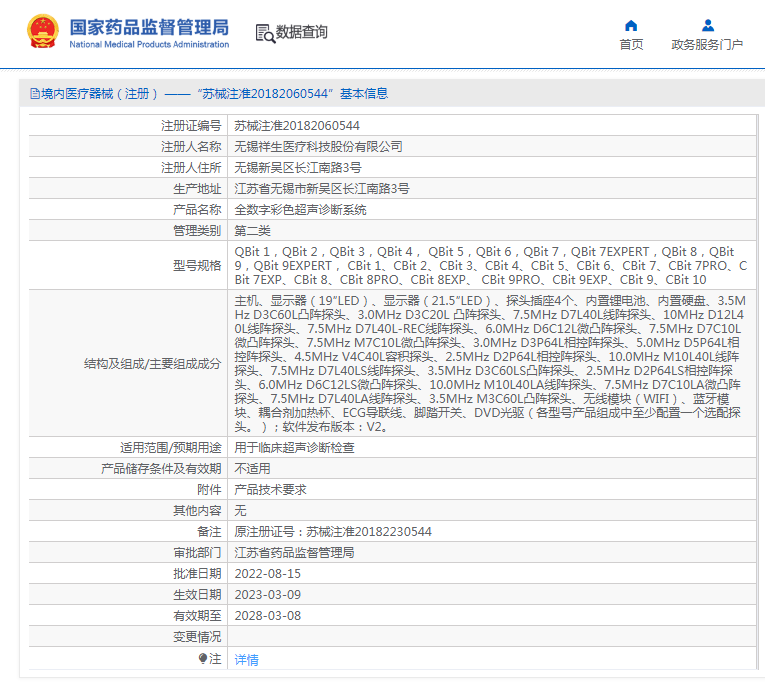 国家药品监督管理局
National Medical Products Administration

数据查询

首页

政务服务门户

境内医疗器械（注册）——“苏械注准20182060544”基本信息

| 注册证编号 | 苏械注准20182060544 |
|---|---|
| 注册人名称 | 无锡祥生医疗科技股份有限公司 |
| 注册人住所 | 无锡新吴区长江南路3号 |
| 生产地址 | 江苏省无锡市新吴区长江南路3号 |
| 产品名称 | 全数字彩色超声诊断系统 |
| 管理类别 | 第二类 |
| 型号规格 | QBit 1，QBit 2，QBit 3，QBit 4， QBit 5，QBit 6，QBit 7，QBit 7EXPERT，QBit 8，QBit 9，QBit 9EXPERT， CBit 1、CBit 2、CBit 3、CBit 4、CBit 5、CBit 6、CBit 7、CBit 7PRO、CBit 7EXP、CBit 8、CBit 8PRO、CBit 8EXP、 CBit 9PRO、CBit 9EXP、CBit 9、CBit 10 |
| 结构及组成/主要组成成分 | 主机、显示器（19”LED）、显示器（21.5”LED）、探头插座4个、内置锂电池、内置硬盘、3.5MHz D3C60L凸阵探头、3.0MHz D3C20L 凸阵探头、7.5MHz D7L40L线阵探头、10MHz D12L40L线阵探头、7.5MHz D7L40L-REC线阵探头、6.0MHz D6C12L微凸阵探头、7.5MHz D7C10L微凸阵探头、7.5MHz M7C10L微凸阵探头、3.0MHz D3P64L相控阵探头、5.0MHz D5P64L相控阵探头、4.5MHz V4C40L容积探头、2.5MHz D2P64L相控阵探头、10.0MHz M10L40L线阵探头、7.5MHz D7L40LS线阵探头、3.5MHz D3C60LS凸阵探头、2.5MHz D2P64LS相控阵探头、6.0MHz D6C12LS微凸阵探头、10.0MHz M10L40LA线阵探头、7.5MHz D7C10LA微凸阵探头、7.5MHz D7L40LA线阵探头、3.5MHz M3C60L凸阵探头、无线模块（WIFI）、蓝牙模块、耦合剂加热杯、ECG导联线、脚踏开关、DVD光驱（各型号产品组成中至少配置一个选配探头。）；软件发布版本：V2。 |
| 适用范围/预期用途 | 用于临床超声诊断检查 |
| 产品储存条件及有效期 | 不适用 |
| 附件 | 产品技术要求 |
| 其他内容 | 无 |
| 备注 | 原注册证号：苏械注准20182230544 |
| 审批部门 | 江苏省药品监督管理局 |
| 批准日期 | 2022-08-15 |
| 生效日期 | 2023-03-09 |
| 有效期至 | 2028-03-08 |
| 变更情况 | |
| 注 | 详情 |